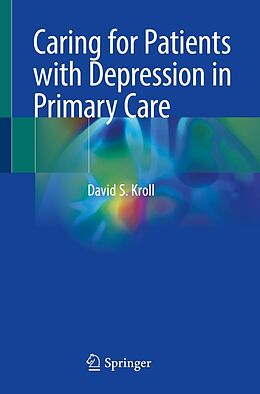 Caring for Patients with Depression in Primary Care

David S. Kroll

Springer